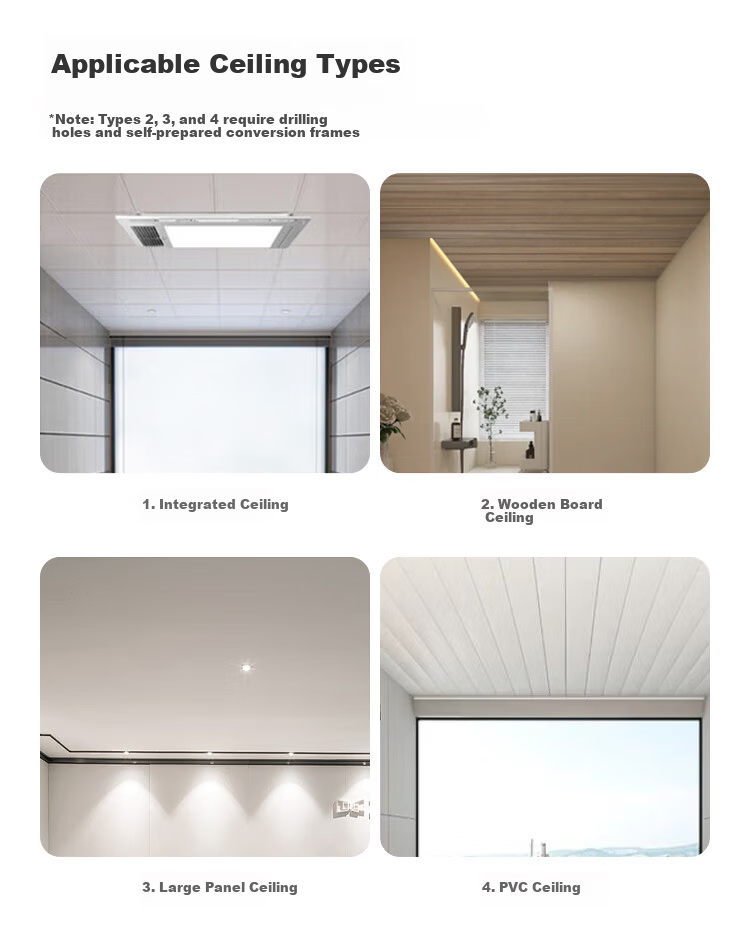 Applicable Ceiling Types

*Note: Types 2, 3, and 4 require drilling holes and self-prepared conversion frames

1. Integrated Ceiling

2. Wooden Board Ceiling

3. Large Panel Ceiling

4. PVC Ceiling